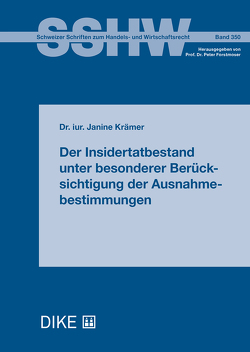 SSHW

Schweizer Schriften zum Handels- und Wirtschaftsrecht

Band 350

Herausgegeben von
Prof. Dr. Peter Forstmoser

Dr. iur. Janine Krämer

Der Insidertatbestand unter besonderer Berücksichtigung der Ausnahmebestimmungen

DIKE